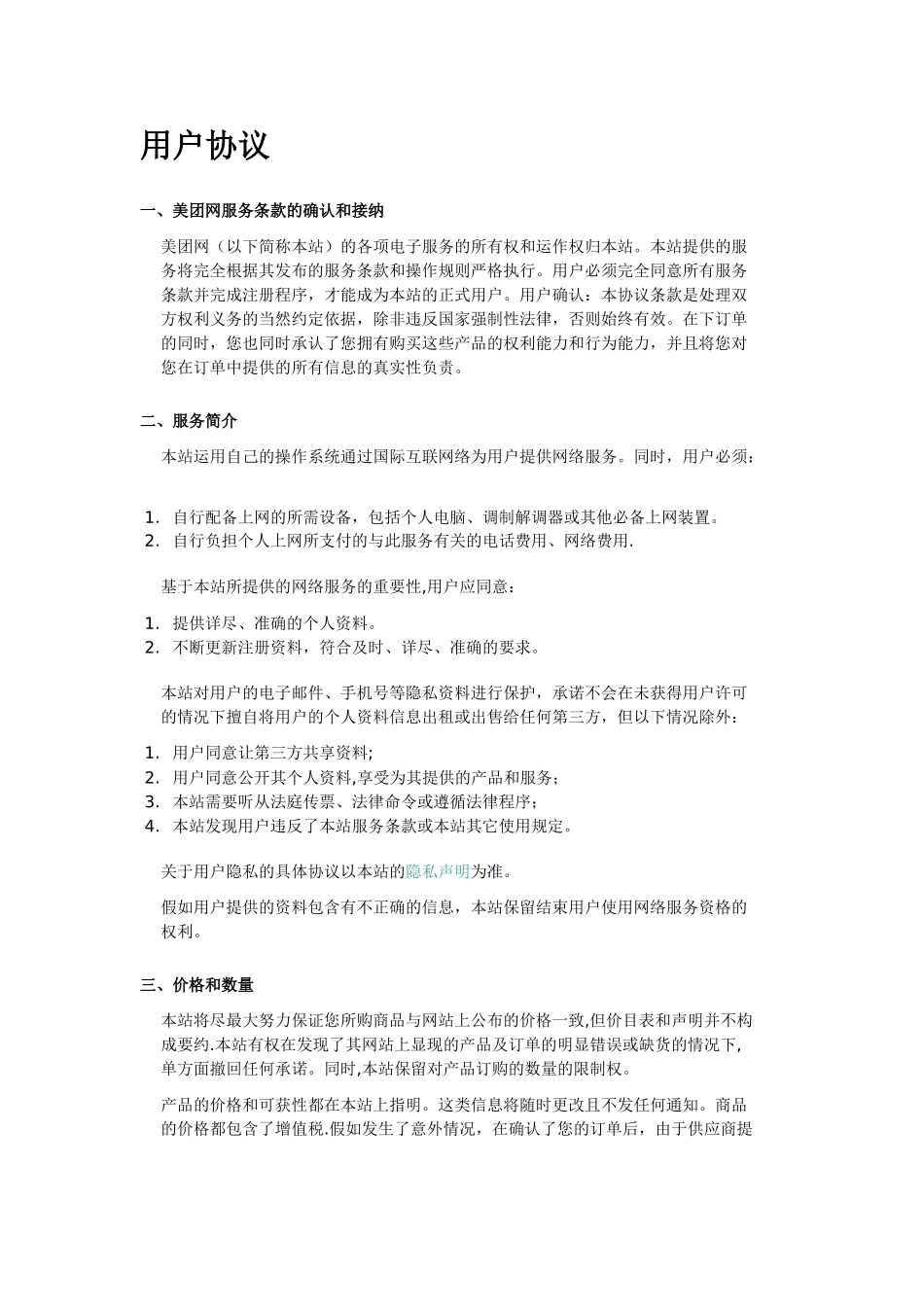 用户协议

一、美团网服务条款的确认和接纳

美团网（以下简称本站）的各项电子服务的所有权和运作权归本站。本站提供的服务将完全根据其发布的服务条款和操作规则严格执行。用户必须完全同意所有服务条款并完成注册程序，才能成为本站的正式用户。用户确认：本协议条款是处理双方权利义务的当然约定依据，除非违反国家强制性法律，否则始终有效。在下订单的同时，您也同时承认了您拥有购买这些产品的权利能力和行为能力，并且将您对您在订单中提供的所有信息的真实性负责。

二、服务简介

本站运用自己的操作系统通过国际互联网络为用户提供网络服务。同时，用户必须：

1. 自行配备上网的所需设备，包括个人电脑、调制解调器或其他必备上网装置。
2. 自行负担个人上网所支付的与此服务有关的电话费用、网络费用.

基于本站所提供的网络服务的重要性,用户应同意：

1. 提供详尽、准确的个人资料。
2. 不断更新注册资料，符合及时、详尽、准确的要求。

本站对用户的电子邮件、手机号等隐私资料进行保护，承诺不会在未获得用户许可的情况下擅自将用户的个人资料信息出租或出售给任何第三方，但以下情况除外：

1. 用户同意让第三方共享资料;
2. 用户同意公开其个人资料,享受为其提供的产品和服务;
3. 本站需要听从法庭传票、法律命令或遵循法律程序;
4. 本站发现用户违反了本站服务条款或本站其它使用规定。

关于用户隐私的具体协议以本站的隐私声明为准。

假如用户提供的资料包含有不正确的信息，本站保留结束用户使用网络服务资格的权利。

三、价格和数量

本站将尽最大努力保证您所购商品与网站上公布的价格一致,但价目表和声明并不构成要约.本站有权在发现了其网站上显现的产品及订单的明显错误或缺货的情况下,单方面撤回任何承诺。同时,本站保留对产品订购的数量的限制权。

产品的价格和可获性都在本站上指明。这类信息将随时更改且不发任何通知。商品的价格都包含了增值税.假如发生了意外情况，在确认了您的订单后，由于供应商提